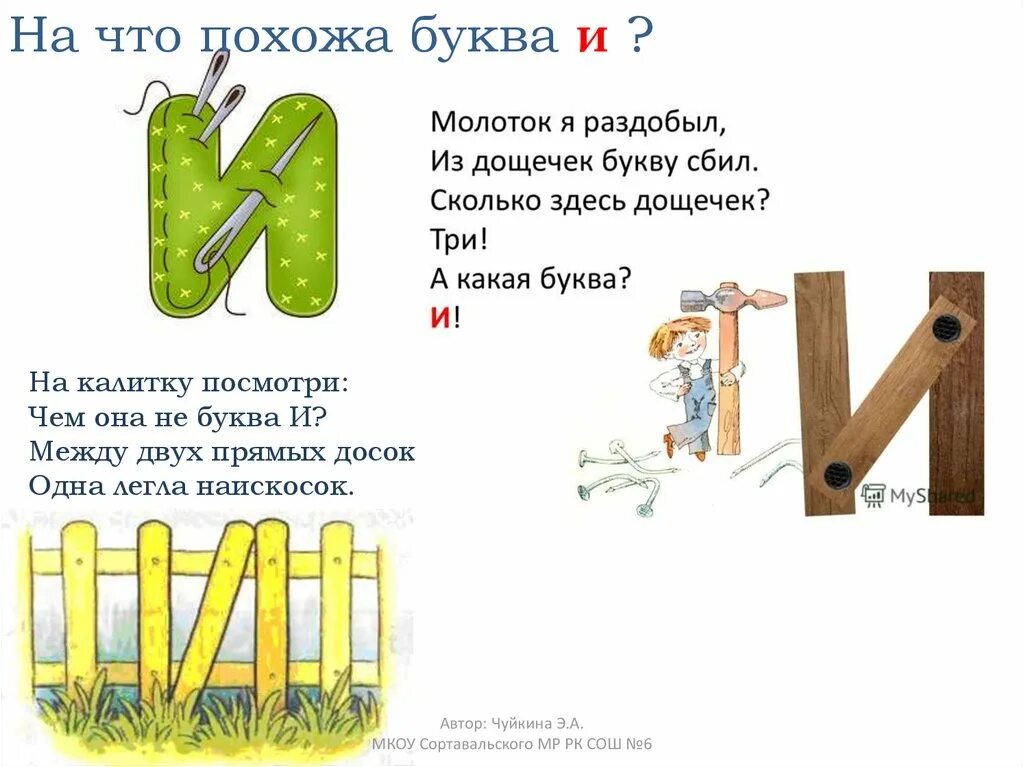 На что похожа буква и ?

Молоток я раздобыл,
Из дощечек букву сбил.
Сколько здесь дощечек?
Три!
А какая буква?
И!

На калитку посмотри:
Чем она не буква И?
Между двух прямых досок
Одна легла наискосок.

MyShared

Автор: Чуйкина Э.А.
МКОУ Сортавальского МР РК СОШ №6